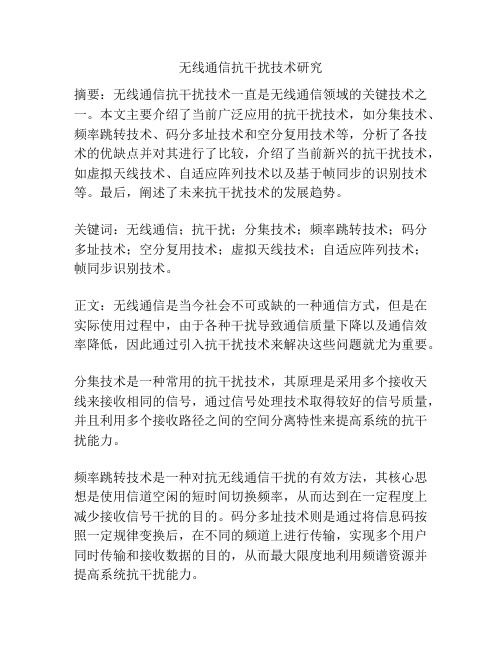 无线通信抗干扰技术研究

摘要：无线通信抗干扰技术一直是无线通信领域的关键技术之一。本文主要介绍了当前广泛应用的抗干扰技术，如分集技术、频率跳转技术、码分多址技术和空分复用技术等，分析了各技术的优缺点并对其进行了比较，介绍了当前新兴的抗干扰技术，如虚拟天线技术、自适应阵列技术以及基于帧同步的识别技术等。最后，阐述了未来抗干扰技术的发展趋势。

关键词：无线通信；抗干扰；分集技术；频率跳转技术；码分多址技术；空分复用技术；虚拟天线技术；自适应阵列技术；帧同步识别技术。

正文：无线通信是当今社会不可或缺的一种通信方式，但是在实际使用过程中，由于各种干扰导致通信质量下降以及通信效率降低，因此通过引入抗干扰技术来解决这些问题就尤为重要。

分集技术是一种常用的抗干扰技术，其原理是采用多个接收天线来接收相同的信号，通过信号处理技术取得较好的信号质量，并且利用多个接收路径之间的空间分离特性来提高系统的抗干扰能力。

频率跳转技术是一种对抗无线通信干扰的有效方法，其核心思想是使用信道空闲的短时间切换频率，从而达到在一定程度上减少接收信号干扰的目的。码分多址技术则是通过将信息码按照一定规律变换后，在不同的频道上进行传输，实现多个用户同时传输和接收数据的目的，从而最大限度地利用频谱资源并提高系统抗干扰能力。